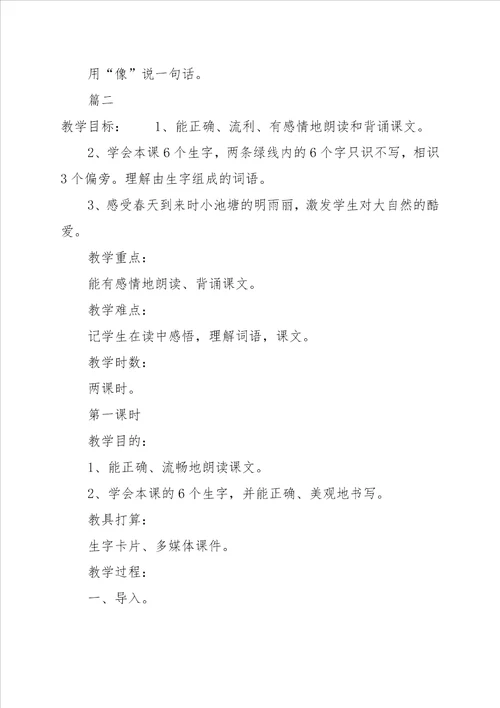 用“像”说一句话。

篇二

教学目标：　　1、能正确、流利、有感情地朗读和背诵课文。

2、学会本课6个生字，两条绿线内的6个字只识不写，相识3个偏旁。理解由生字组成的词语。

3、感受春天到来时小池塘的明雨丽，激发学生对大自然的酷爱。

教学重点：

能有感情地朗读、背诵课文。

教学难点：

记学生在读中感悟，理解词语，课文。

教学时数：

两课时。

第一课时

教学目的：

1、能正确、流畅地朗读课文。

2、学会本课的6个生字，并能正确、美观地书写。

教具打算：

生字卡片、多媒体课件。

教学过程：

一、导入。